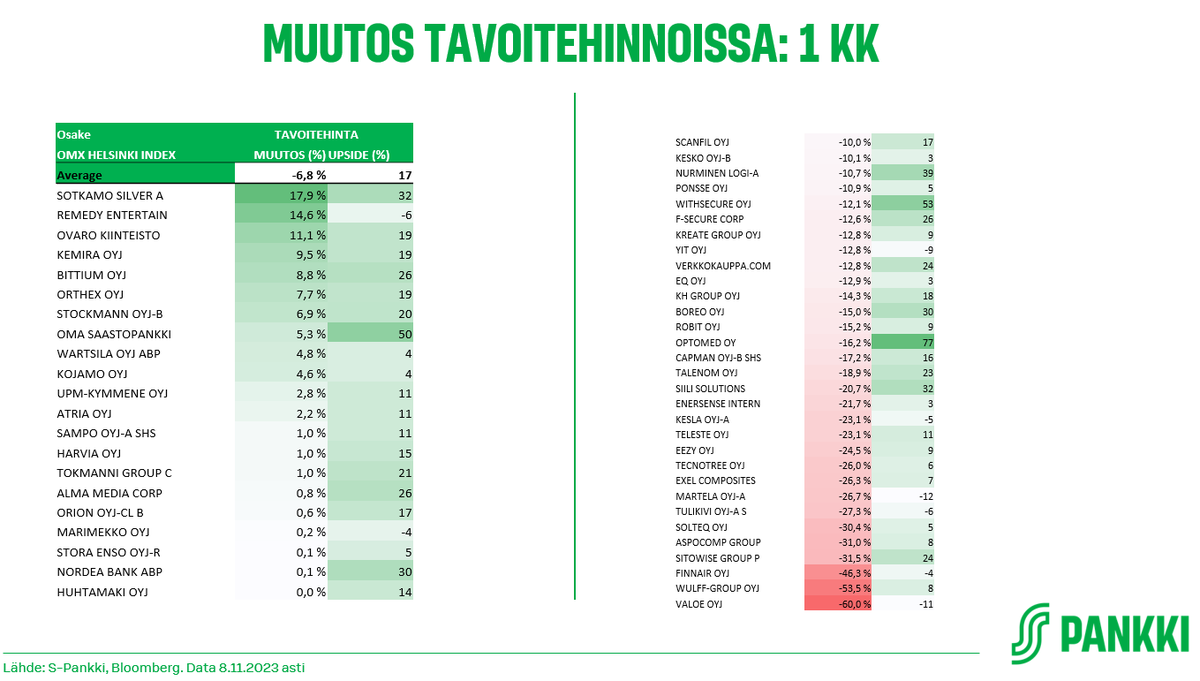 MUUTOS TAVOITEHINNOISSA: 1 KK

| Osake | TAVOITEHINTA | |
|---|---|---|
| OMX HELSINKI INDEX | MUUTOS (%) | UPSIDE (%) |
| Average | -6,8 % | 17 |
| SOTKAMO SILVER A | 17,9 % | 32 |
| REMEDY ENTERTAIN | 14,6 % | -6 |
| OVARO KIINTEISTO | 11,1 % | 19 |
| KEMIRA OYJ | 9,5 % | 19 |
| BITTIUM OYJ | 8,8 % | 26 |
| ORTHEX OYJ | 7,7 % | 19 |
| STOCKMANN OYJ-B | 6,9 % | 20 |
| OMA SAASTOPANKKI | 5,3 % | 50 |
| WARTSILA OYJ ABP | 4,8 % | 4 |
| KOJAMO OYJ | 4,6 % | 4 |
| UPM-KYMMENE OYJ | 2,8 % | 11 |
| ATRIA OYJ | 2,2 % | 11 |
| SAMPO OYJ-A SHS | 1,0 % | 11 |
| HARVIA OYJ | 1,0 % | 15 |
| TOKMANNI GROUP C | 1,0 % | 21 |
| ALMA MEDIA CORP | 0,8 % | 26 |
| ORION OYJ-CL B | 0,6 % | 17 |
| MARIMEKKO OYJ | 0,2 % | -4 |
| STORA ENSO OYJ-R | 0,1 % | 5 |
| NORDEA BANK ABP | 0,1 % | 30 |
| HUHTAMAKI OYJ | 0,0 % | 14 |

| | | |
|---|---|---|
| SCANFIL OYJ | -10,0 % | 17 |
| KESKO OYJ-B | -10,1 % | 3 |
| NURMINEN LOGI-A | -10,7 % | 39 |
| PONSSE OYJ | -10,9 % | 5 |
| WITHSECURE OYJ | -12,1 % | 53 |
| F-SECURE CORP | -12,6 % | 26 |
| KREATE GROUP OYJ | -12,8 % | 9 |
| YIT OYJ | -12,8 % | -9 |
| VERKKOKAUPPA.COM | -12,8 % | 24 |
| EQ OYJ | -12,9 % | 3 |
| KH GROUP OYJ | -14,3 % | 18 |
| BOREO OYJ | -15,0 % | 30 |
| ROBIT OYJ | -15,2 % | 9 |
| OPTOMED OY | -16,2 % | 77 |
| CAPMAN OYJ-B SHS | -17,2 % | 16 |
| TALENOM OYJ | -18,9 % | 23 |
| SIILI SOLUTIONS | -20,7 % | 32 |
| ENERSENSE INTERN | -21,7 % | 3 |
| KESLA OYJ-A | -23,1 % | -5 |
| TELESTE OYJ | -23,1 % | 11 |
| EEZY OYJ | -24,5 % | 9 |
| TECNOTREE OYJ | -26,0 % | 6 |
| EXEL COMPOSITES | -26,3 % | 7 |
| MARTELA OYJ-A | -26,7 % | -12 |
| TULIKIVI OYJ-A S | -27,3 % | -6 |
| SOLTEQ OYJ | -30,4 % | 5 |
| ASPOCOMP GROUP | -31,0 % | 8 |
| SITOWISE GROUP P | -31,5 % | 24 |
| FINNAIR OYJ | -46,3 % | -4 |
| WULFF-GROUP OYJ | -53,5 % | 8 |
| VALOE OYJ | -60,0 % | -11 |

S PANKKI

Lähde: S-Pankki, Bloomberg. Data 8.11.2023 asti